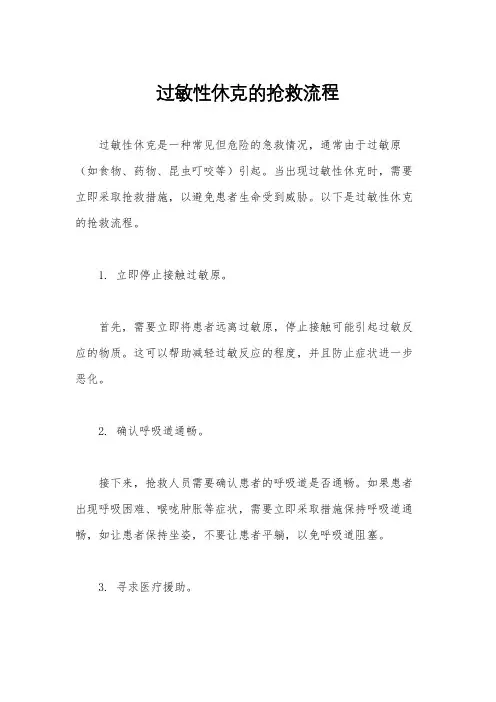 过敏性休克的抢救流程

过敏性休克是一种常见但危险的急救情况，通常由于过敏原（如食物、药物、昆虫叮咬等）引起。当出现过敏性休克时，需要立即采取抢救措施，以避免患者生命受到威胁。以下是过敏性休克的抢救流程。

1. 立即停止接触过敏原。

首先，需要立即将患者远离过敏原，停止接触可能引起过敏反应的物质。这可以帮助减轻过敏反应的程度，并且防止症状进一步恶化。

2. 确认呼吸道通畅。

接下来，抢救人员需要确认患者的呼吸道是否通畅。如果患者出现呼吸困难、喉咙肿胀等症状，需要立即采取措施保持呼吸道通畅，如让患者保持坐姿，不要让患者平躺，以免呼吸道阻塞。

3. 寻求医疗援助。